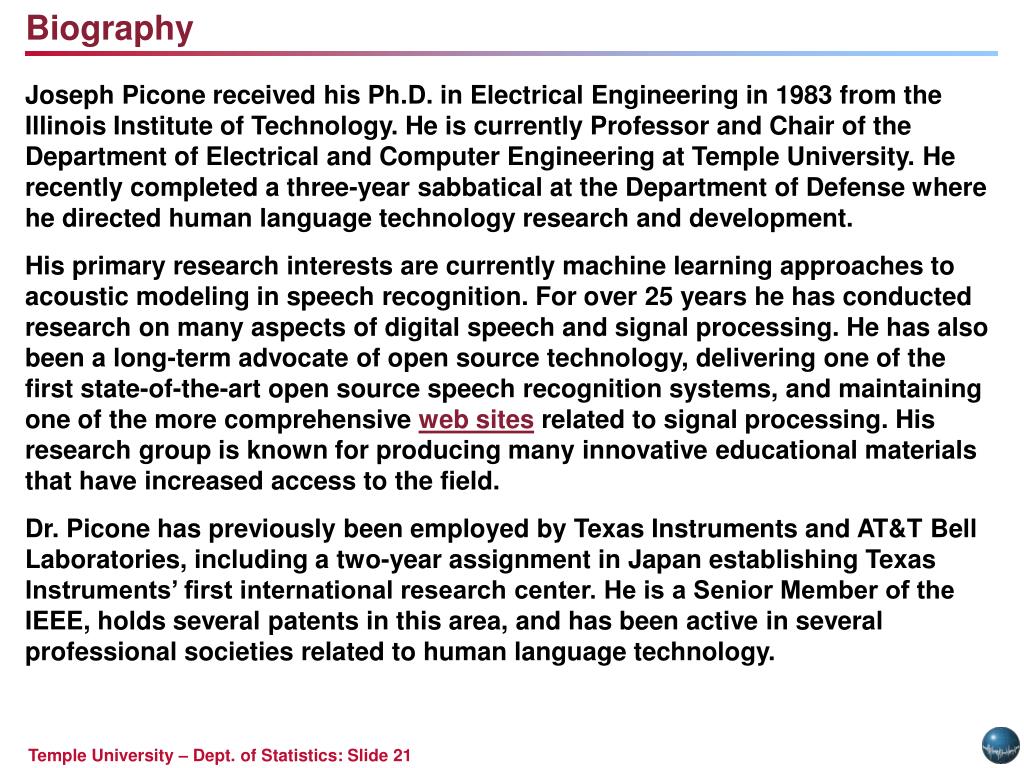 Biography

Joseph Picone received his Ph.D. in Electrical Engineering in 1983 from the Illinois Institute of Technology. He is currently Professor and Chair of the Department of Electrical and Computer Engineering at Temple University. He recently completed a three-year sabbatical at the Department of Defense where he directed human language technology research and development.

His primary research interests are currently machine learning approaches to acoustic modeling in speech recognition. For over 25 years he has conducted research on many aspects of digital speech and signal processing. He has also been a long-term advocate of open source technology, delivering one of the first state-of-the-art open source speech recognition systems, and maintaining one of the more comprehensive web sites related to signal processing. His research group is known for producing many innovative educational materials that have increased access to the field.

Dr. Picone has previously been employed by Texas Instruments and AT&T Bell Laboratories, including a two-year assignment in Japan establishing Texas Instruments' first international research center. He is a Senior Member of the IEEE, holds several patents in this area, and has been active in several professional societies related to human language technology.

Temple University – Dept. of Statistics: Slide 21